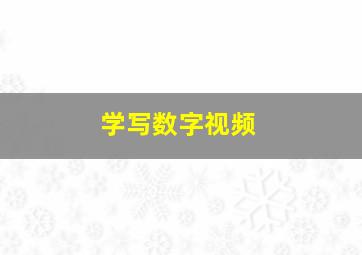 学写数字视频